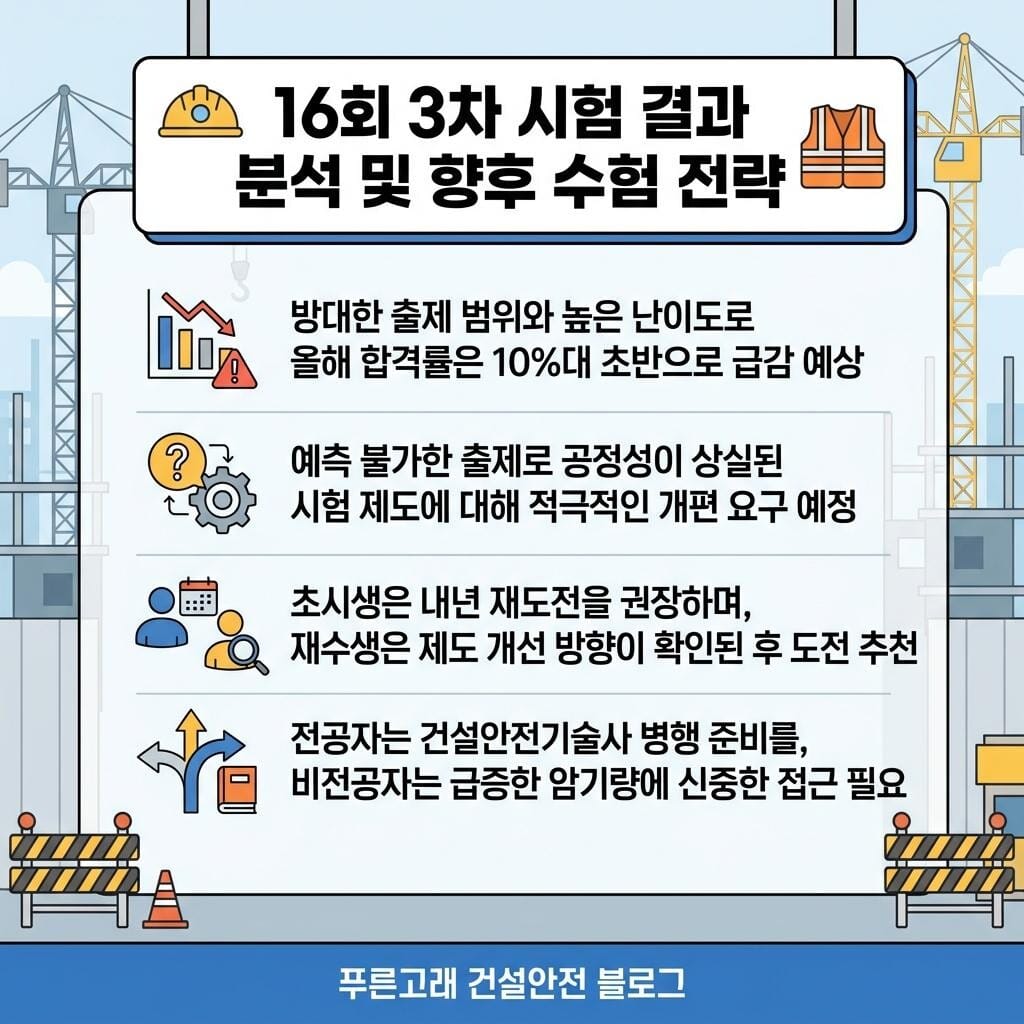 16회 3차 시험 결과
분석 및 향후 수험 전략

방대한 출제 범위와 높은 난이도로
올해 합격률은 10%대 초반으로 급감 예상

예측 불가한 출제로 공정성이 상실된
시험 제도에 대해 적극적인 개편 요구 예정

초시생은 내년 재도전을 권장하며,
재수생은 제도 개선 방향이 확인된 후 도전 추천

전공자는 건설안전기술사 병행 준비를,
비전공자는 급증한 암기량에 신중한 접근 필요

푸른고래 건설안전 블로그